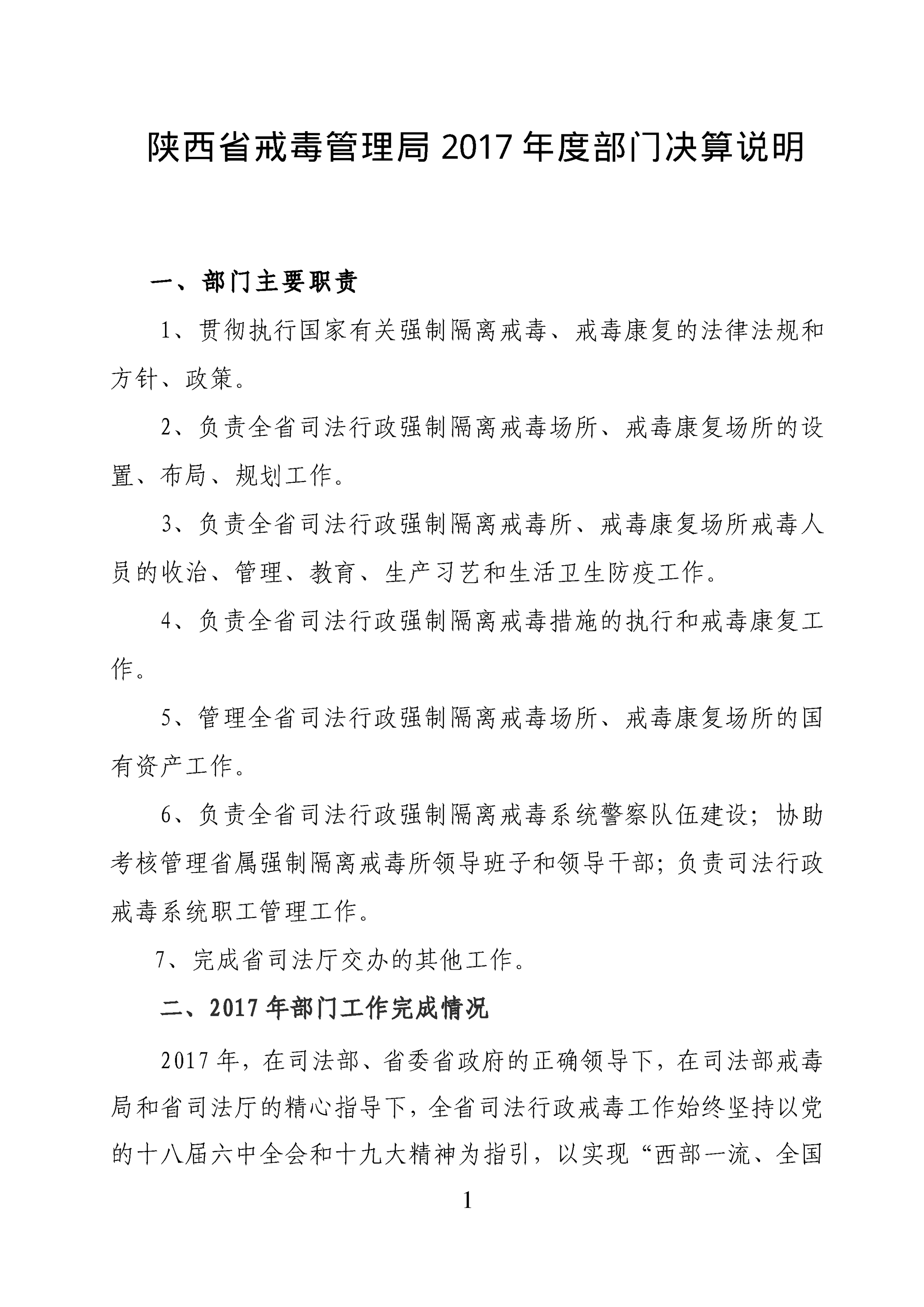 陕西省戒毒管理局 2017 年度部门决算说明

一、部门主要职责

1、贯彻执行国家有关强制隔离戒毒、戒毒康复的法律法规和方针、政策。

2、负责全省司法行政强制隔离戒毒场所、戒毒康复场所的设置、布局、规划工作。

3、负责全省司法行政强制隔离戒毒所、戒毒康复场所戒毒人员的收治、管理、教育、生产习艺和生活卫生防疫工作。

4、负责全省司法行政强制隔离戒毒措施的执行和戒毒康复工作。

5、管理全省司法行政强制隔离戒毒场所、戒毒康复场所的国有资产工作。

6、负责全省司法行政强制隔离戒毒系统警察队伍建设；协助考核管理省属强制隔离戒毒所领导班子和领导干部；负责司法行政戒毒系统职工管理工作。

7、完成省司法厅交办的其他工作。

二、2017 年部门工作完成情况

2017 年，在司法部、省委省政府的正确领导下，在司法部戒毒局和省司法厅的精心指导下，全省司法行政戒毒工作始终坚持以党的十八届六中全会和十九大精神为指引，以实现“西部一流、全国

1